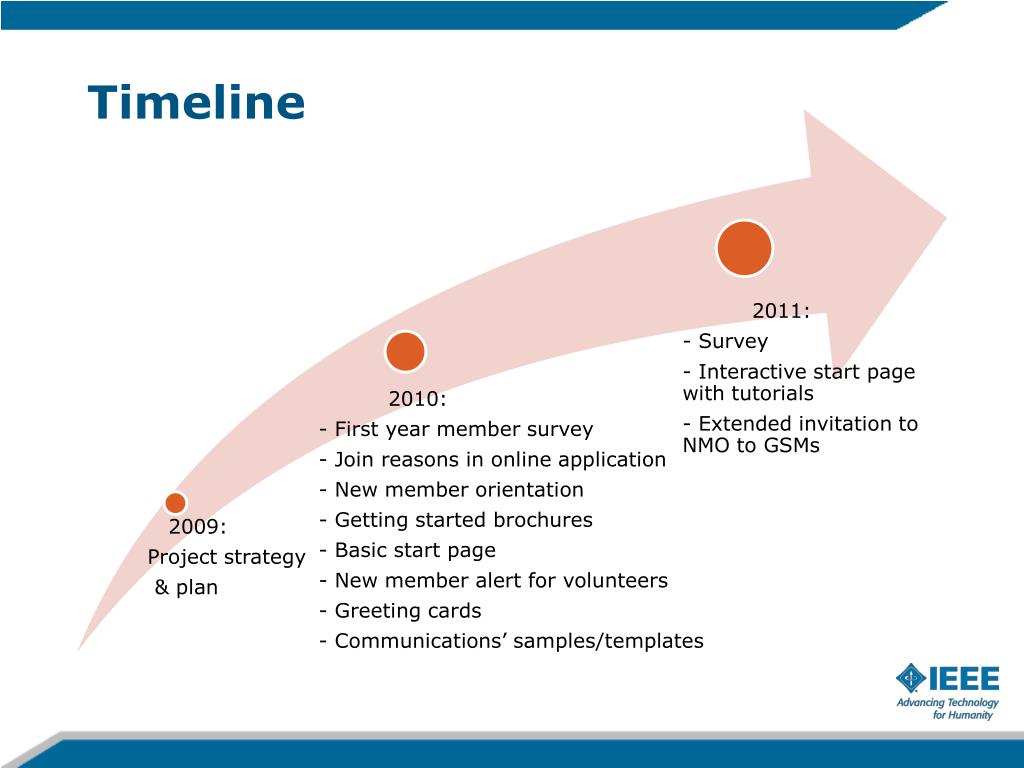 Timeline

2009:
Project strategy & plan

2010:
- First year member survey
- Join reasons in online application
- New member orientation
- Getting started brochures
- Basic start page
- New member alert for volunteers
- Greeting cards
- Communications' samples/templates

2011:
- Survey
- Interactive start page with tutorials
- Extended invitation to NMO to GSMs

IEEE
Advancing Technology for Humanity